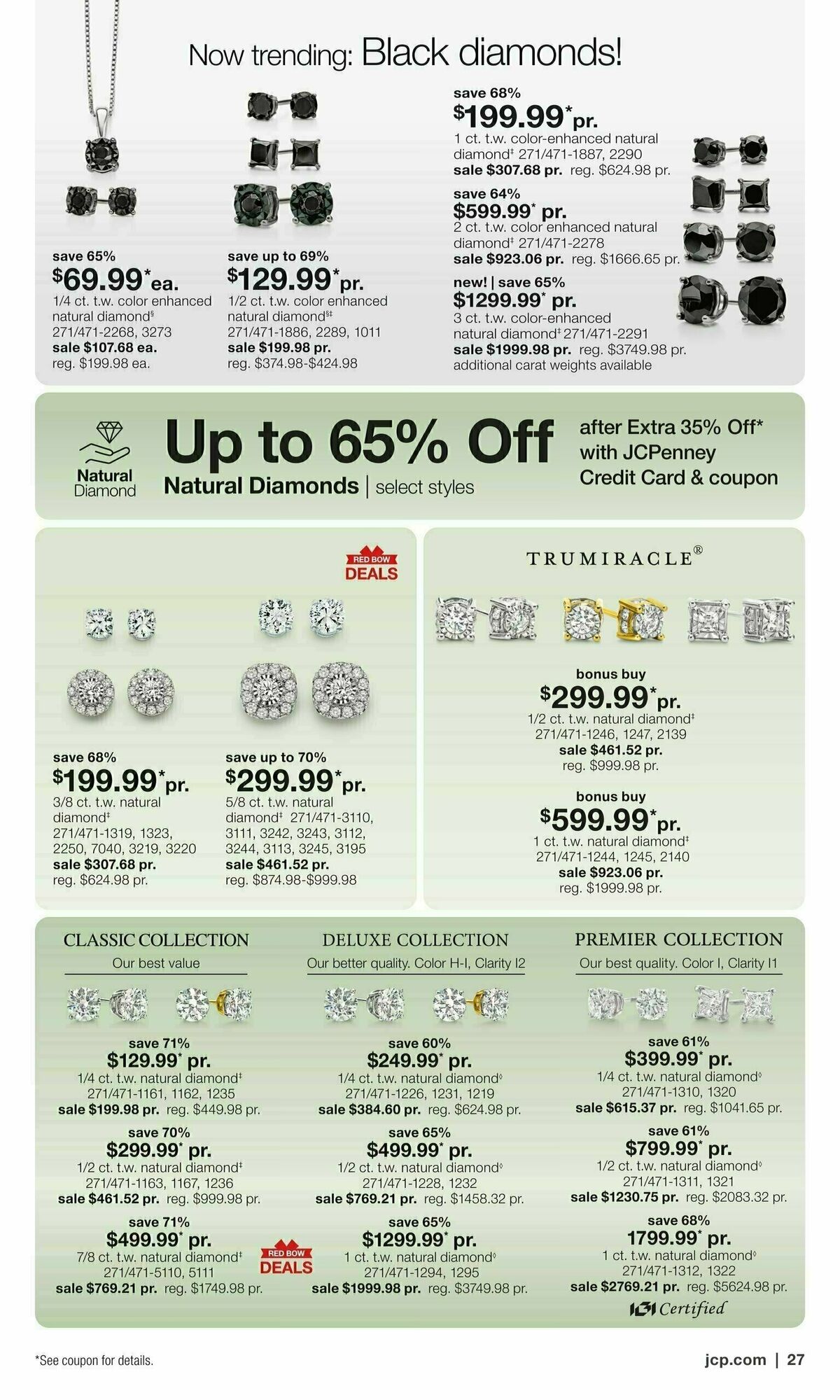 Now trending: Black diamonds!

save 65%
$69.99* ea.
1/4 ct. t.w. color enhanced natural diamond§
271/471-2268, 3273
sale $107.68 ea.
reg. $199.98 ea.

save up to 69%
$129.99* pr.
1/2 ct. t.w. color enhanced natural diamond§‡
271/471-1886, 2289, 1011
sale $199.98 pr.
reg. $374.98-$424.98

save 68%
$199.99* pr.
1 ct. t.w. color-enhanced natural diamond‡ 271/471-1887, 2290
sale $307.68 pr. reg. $624.98 pr.

save 64%
$599.99* pr.
2 ct. t.w. color enhanced natural diamond‡ 271/471-2278
sale $923.06 pr. reg. $1666.65 pr.

new! | save 65%
$1299.99* pr.
3 ct. t.w. color-enhanced natural diamond‡ 271/471-2291
sale $1999.98 pr. reg. $3749.98 pr.
additional carat weights available

Natural Diamond
Up to 65% Off
Natural Diamonds | select styles
after Extra 35% Off* with JCPenney Credit Card & coupon

RED BOW DEALS

save 68%
$199.99* pr.
3/8 ct. t.w. natural diamond‡
271/471-1319, 1323, 2250, 7040, 3219, 3220
sale $307.68 pr.
reg. $624.98 pr.

save up to 70%
$299.99* pr.
5/8 ct. t.w. natural diamond‡ 271/471-3110, 3111, 3242, 3243, 3112, 3244, 3113, 3245, 3195
sale $461.52 pr.
reg. $874.98-$999.98

TRUMIRACLE®

bonus buy
$299.99* pr.
1/2 ct. t.w. natural diamond‡
271/471-1246, 1247, 2139
sale $461.52 pr.
reg. $999.98 pr.

bonus buy
$599.99* pr.
1 ct. t.w. natural diamond‡
271/471-1244, 1245, 2140
sale $923.06 pr.
reg. $1999.98 pr.

CLASSIC COLLECTION
Our best value

save 71%
$129.99* pr.
1/4 ct. t.w. natural diamond‡
271/471-1161, 1162, 1235
sale $199.98 pr. reg. $449.98 pr.

save 70%
$299.99* pr.
1/2 ct. t.w. natural diamond‡
271/471-1163, 1167, 1236
sale $461.52 pr. reg. $999.98 pr.

save 71%
$499.99* pr.
7/8 ct. t.w. natural diamond‡
271/471-5110, 5111
sale $769.21 pr. reg. $1749.98 pr.

RED BOW DEALS

DELUXE COLLECTION
Our better quality. Color H-I, Clarity I2

save 60%
$249.99* pr.
1/4 ct. t.w. natural diamond◊
271/471-1226, 1231, 1219
sale $384.60 pr. reg. $624.98 pr.

save 65%
$499.99* pr.
1/2 ct. t.w. natural diamond◊
271/471-1228, 1232
sale $769.21 pr. reg. $1458.32 pr.

save 65%
$1299.99* pr.
1 ct. t.w. natural diamond◊
271/471-1294, 1295
sale $1999.98 pr. reg. $3749.98 pr.

PREMIER COLLECTION
Our best quality. Color I, Clarity I1

save 61%
$399.99* pr.
1/4 ct. t.w. natural diamond◊
271/471-1310, 1320
sale $615.37 pr. reg. $1041.65 pr.

save 61%
$799.99* pr.
1/2 ct. t.w. natural diamond◊
271/471-1311, 1321
sale $1230.75 pr. reg. $2083.32 pr.

save 68%
1799.99* pr.
1 ct. t.w. natural diamond◊
271/471-1312, 1322
sale $2769.21 pr. reg. $5624.98 pr.
IGI Certified

*See coupon for details.
jcp.com | 27